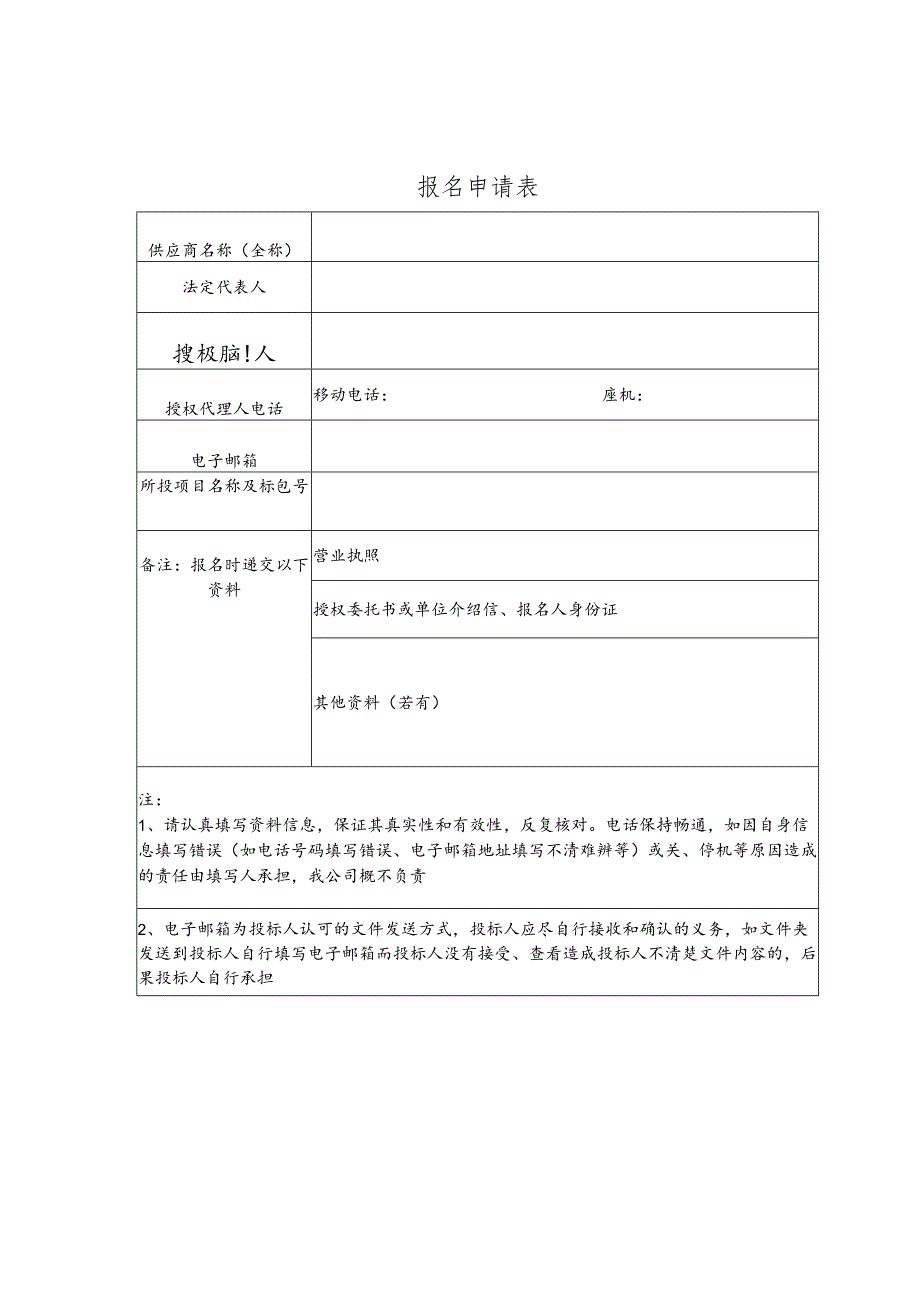 报名申请表

| 供应商名称（全称） | |
|---|---|
| 法定代表人 | |
| 搜权脑!人 | |
| 授权代理人电话 | 移动电话：　　　　　　　　座机： |
| 电子邮箱 | |
| 所投项目名称及标包号 | |
| 备注：报名时递交以下资料 | 营业执照 |
| | 授权委托书或单位介绍信、报名人身份证 |
| | 其他资料（若有） |

注：
1、请认真填写资料信息，保证其真实性和有效性，反复核对。电话保持畅通，如因自身信息填写错误（如电话号码填写错误、电子邮箱地址填写不清难辨等）或关、停机等原因造成的责任由填写人承担，我公司概不负责

2、电子邮箱为投标人认可的文件发送方式，投标人应尽自行接收和确认的义务，如文件夹发送到投标人自行填写电子邮箱而投标人没有接受、查看造成投标人不清楚文件内容的，后果投标人自行承担